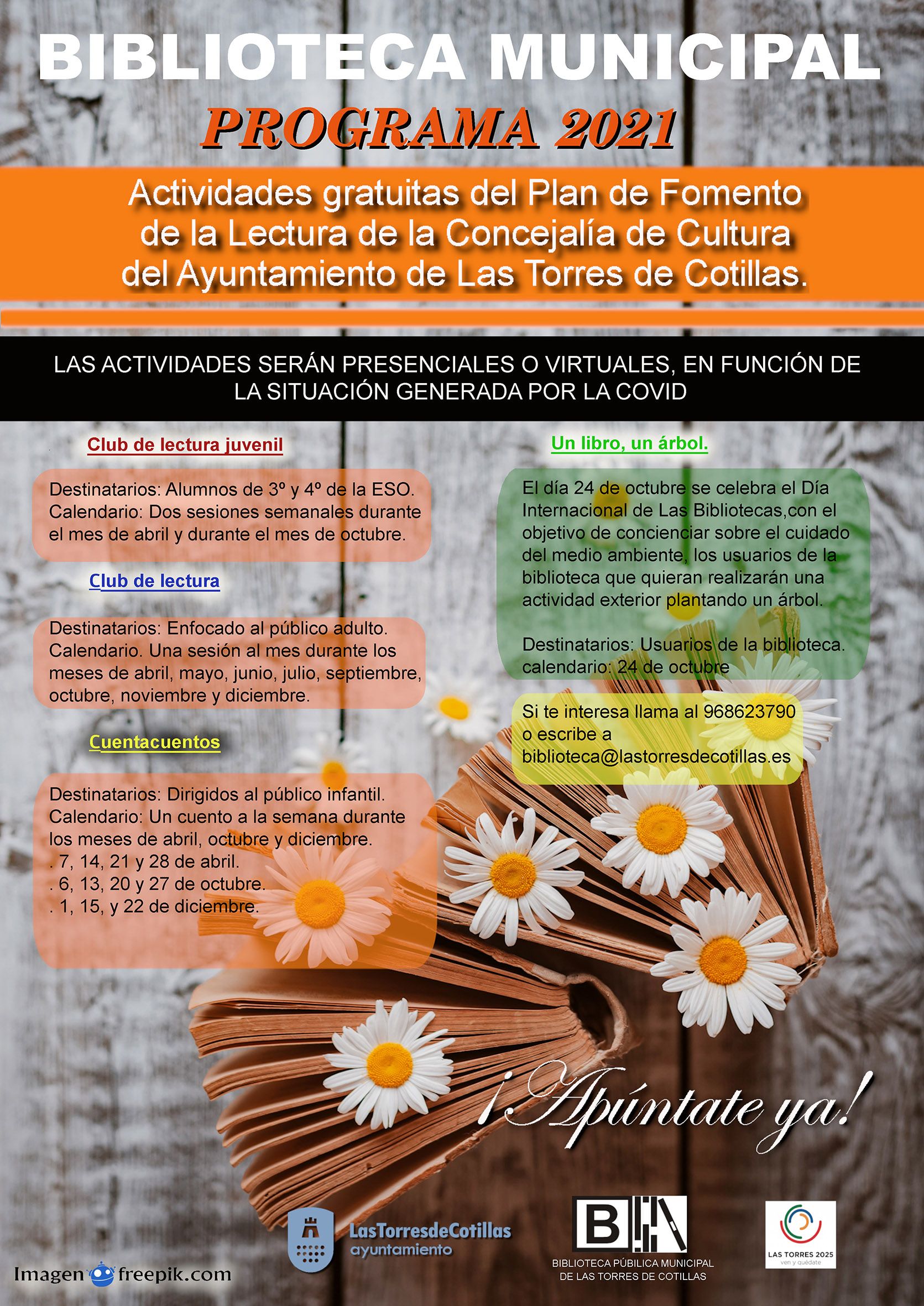 BIBLIOTECA MUNICIPAL

PROGRAMA 2021

Actividades gratuitas del Plan de Fomento de la Lectura de la Concejalía de Cultura del Ayuntamiento de Las Torres de Cotillas.

LAS ACTIVIDADES SERÁN PRESENCIALES O VIRTUALES, EN FUNCIÓN DE LA SITUACIÓN GENERADA POR LA COVID

Club de lectura juvenil

Destinatarios: Alumnos de 3º y 4º de la ESO.
Calendario: Dos sesiones semanales durante el mes de abril y durante el mes de octubre.

Club de lectura

Destinatarios: Enfocado al público adulto.
Calendario. Una sesión al mes durante los meses de abril, mayo, junio, julio, septiembre, octubre, noviembre y diciembre.

Cuentacuentos

Destinatarios: Dirigidos al público infantil.
Calendario: Un cuento a la semana durante los meses de abril, octubre y diciembre.
. 7, 14, 21 y 28 de abril.
. 6, 13, 20 y 27 de octubre.
. 1, 15, y 22 de diciembre.

Un libro, un árbol.

El día 24 de octubre se celebra el Día Internacional de Las Bibliotecas,con el objetivo de concienciar sobre el cuidado del medio ambiente, los usuarios de la biblioteca que quieran realizarán una actividad exterior plantando un árbol.

Destinatarios: Usuarios de la biblioteca.
calendario: 24 de octubre

Si te interesa llama al 968623790 o escribe a biblioteca@lastorresdecotillas.es

¡Apúntate ya!

Imagen freepik.com

LasTorresdeCotillas ayuntamiento

BIBLIOTECA PÚBLICA MUNICIPAL DE LAS TORRES DE COTILLAS

LAS TORRES 2025 ven y quédate